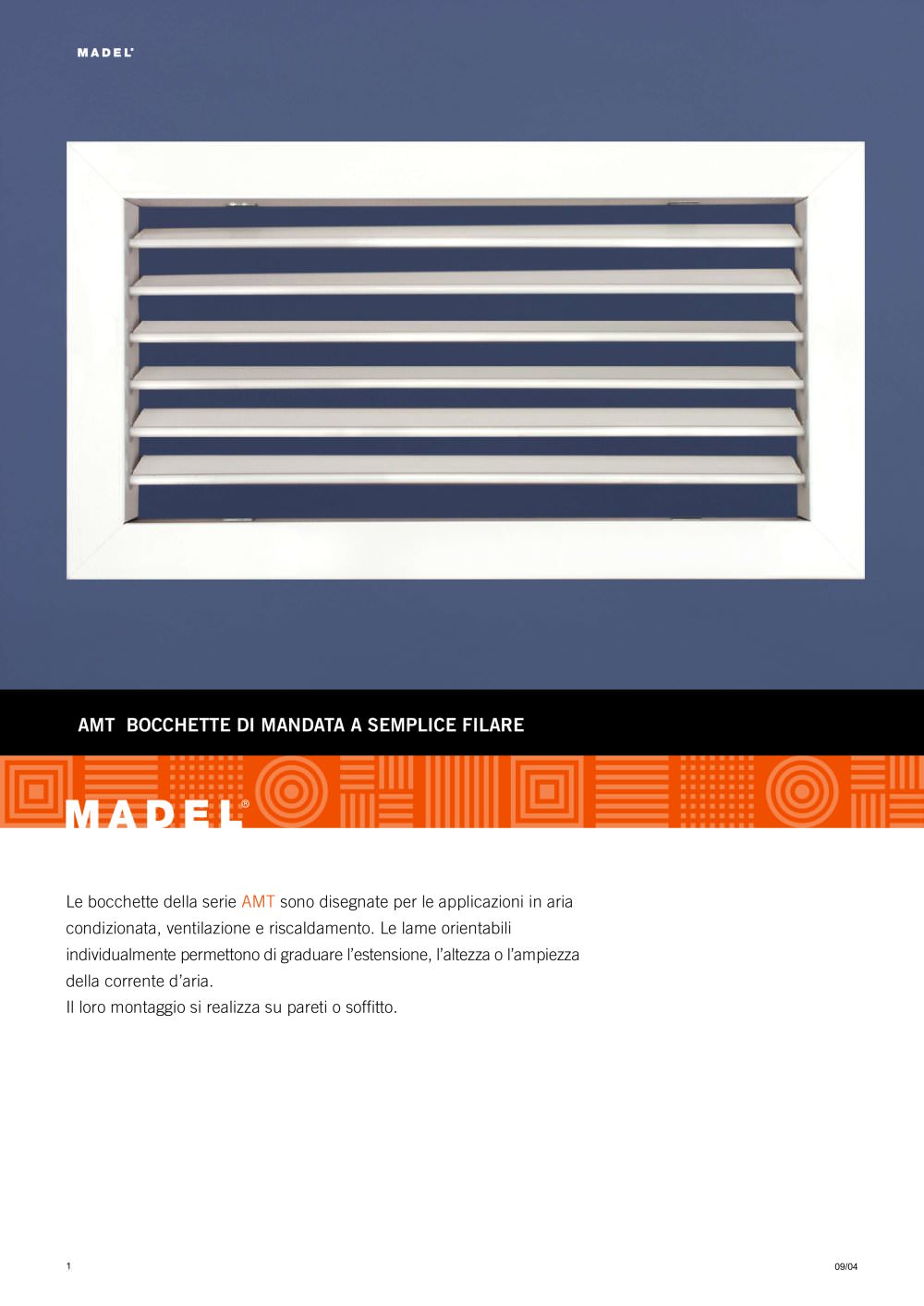 MADEL®

AMT BOCCHETTE DI MANDATA A SEMPLICE FILARE

MADEL®

Le bocchette della serie AMT sono disegnate per le applicazioni in aria condizionata, ventilazione e riscaldamento. Le lame orientabili individualmente permettono di graduare l'estensione, l'altezza o l'ampiezza della corrente d'aria.
Il loro montaggio si realizza su pareti o soffitto.

1

09/04